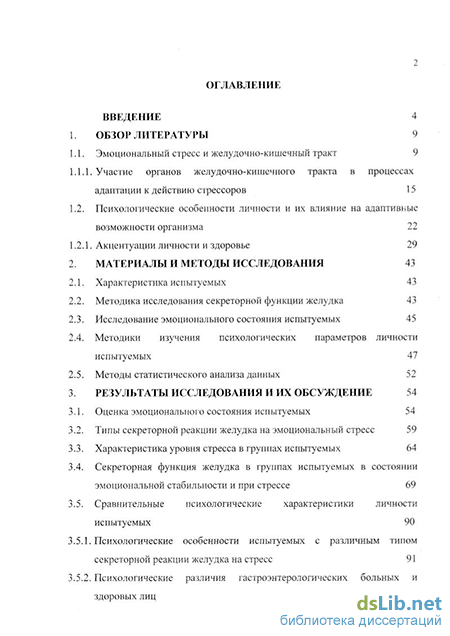 2

ОГЛАВЛЕНИЕ

ВВЕДЕНИЕ 4

1. ОБЗОР ЛИТЕРАТУРЫ 9

1.1. Эмоциональный стресс и желудочно-кишечный тракт 9

1.1.1. Участие органов желудочно-кишечного тракта в процессах адаптации к действию стрессоров 15

1.2. Психологические особенности личности и их влияние на адаптивные возможности организма 22

1.2.1. Акцентуации личности и здоровье 29

2. МАТЕРИАЛЫ И МЕТОДЫ ИССЛЕДОВАНИЯ 43

2.1. Характеристика испытуемых 43

2.2. Методика исследования секреторной функции желудка 43

2.3. Исследование эмоционального состояния испытуемых 45

2.4. Методики изучения психологических параметров личности испытуемых 47

2.5. Методы статистического анализа данных 52

3. РЕЗУЛЬТАТЫ ИССЛЕДОВАНИЯ И ИХ ОБСУЖДЕНИЕ 54

3.1. Оценка эмоционального состояния испытуемых 54

3.2. Типы секреторной реакции желудка на эмоциональный стресс 59

3.3. Характеристика уровня стресса в группах испытуемых 64

3.4. Секреторная функция желудка в группах испытуемых в состоянии эмоциональной стабильности и при стрессе 69

3.5. Сравнительные психологические характеристики личности испытуемых 90

3.5.1. Психологические особенности испытуемых с различным типом секреторной реакции желудка на стресс 91

3.5.2. Психологические различия гастроэнтерологических больных и здоровых лиц

dsLib.net
библиотека диссертаций